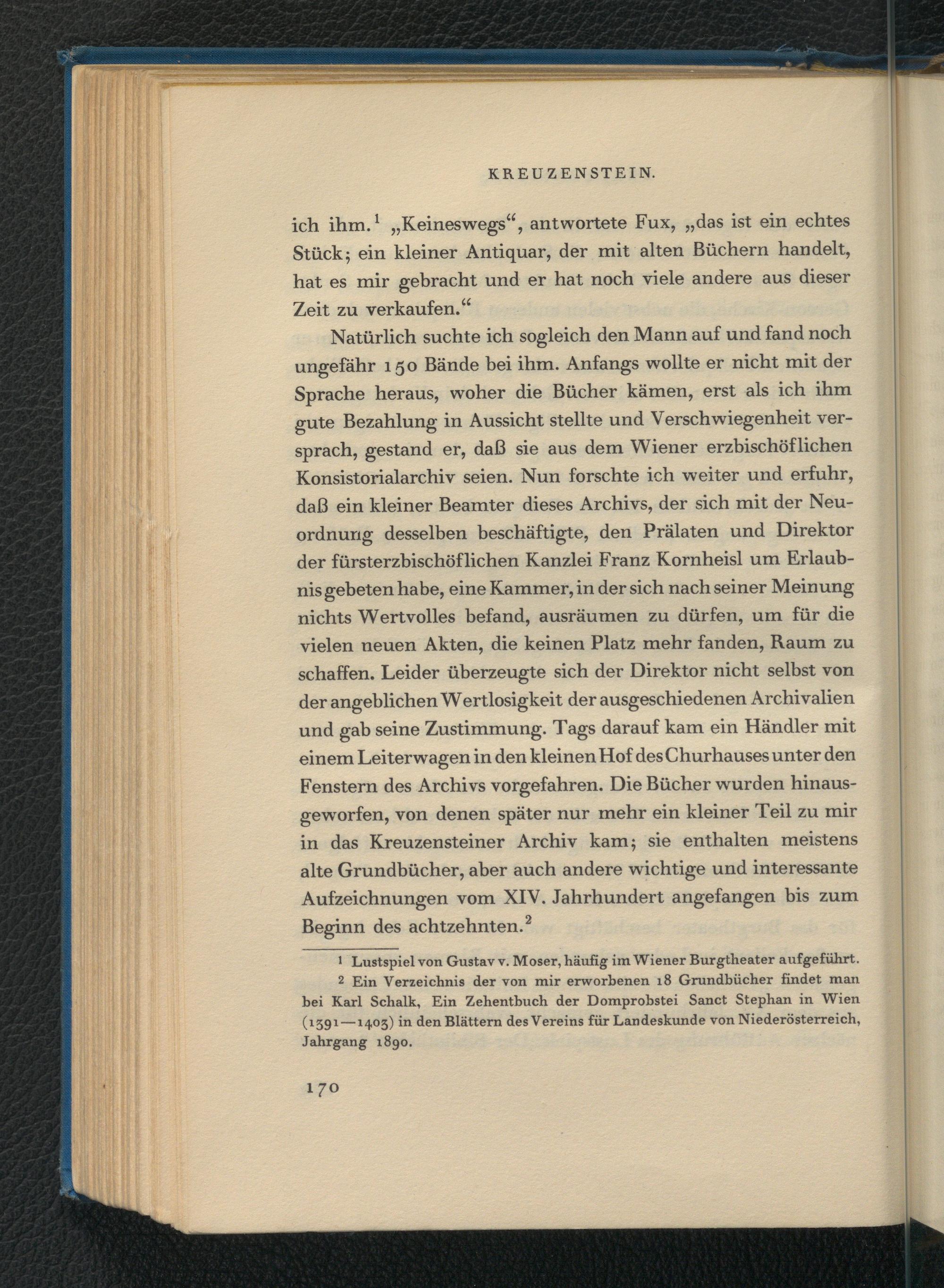 KREUZENSTEIN.

ich ihm.$^1$ „Keineswegs“, antwortete Fux, „das ist ein echtes Stück; ein kleiner Antiquar, der mit alten Büchern handelt, hat es mir gebracht und er hat noch viele andere aus dieser Zeit zu verkaufen.“

Natürlich suchte ich sogleich den Mann auf und fand noch ungefähr 150 Bände bei ihm. Anfangs wollte er nicht mit der Sprache heraus, woher die Bücher kämen, erst als ich ihm gute Bezahlung in Aussicht stellte und Verschwiegenheit versprach, gestand er, daß sie aus dem Wiener erzbischöflichen Konsistorialarchiv seien. Nun forschte ich weiter und erfuhr, daß ein kleiner Beamter dieses Archivs, der sich mit der Neuordnung desselben beschäftigte, den Prälaten und Direktor der fürsterzbischöflichen Kanzlei Franz Kornheisl um Erlaubnis gebeten habe, eine Kammer, in der sich nach seiner Meinung nichts Wertvolles befand, ausräumen zu dürfen, um für die vielen neuen Akten, die keinen Platz mehr fanden, Raum zu schaffen. Leider überzeugte sich der Direktor nicht selbst von der angeblichen Wertlosigkeit der ausgeschiedenen Archivalien und gab seine Zustimmung. Tags darauf kam ein Händler mit einem Leiterwagen in den kleinen Hof des Churhauses unter den Fenstern des Archivs vorgefahren. Die Bücher wurden hinausgeworfen, von denen später nur mehr ein kleiner Teil zu mir in das Kreuzensteiner Archiv kam; sie enthalten meistens alte Grundbücher, aber auch andere wichtige und interessante Aufzeichnungen vom XIV. Jahrhundert angefangen bis zum Beginn des achtzehnten.$^2$

1 Lustspiel von Gustav v. Moser, häufig im Wiener Burgtheater aufgeführt.
2 Ein Verzeichnis der von mir erworbenen 18 Grundbücher findet man bei Karl Schalk, Ein Zehentbuch der Domprobstei Sanct Stephan in Wien (1391—1403) in den Blättern des Vereins für Landeskunde von Niederösterreich, Jahrgang 1890.

170